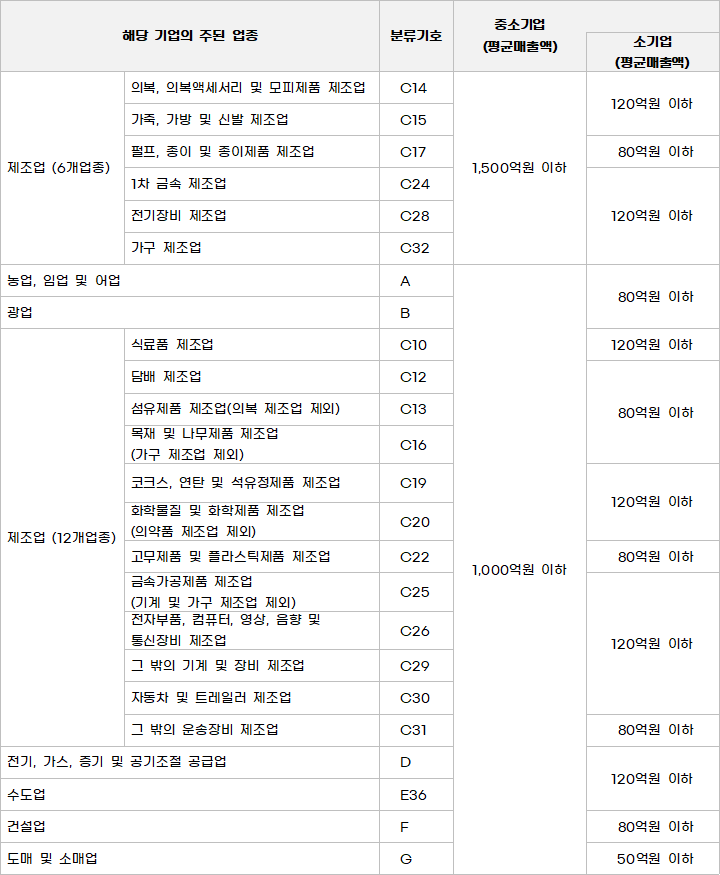 | 해당 기업의 주된 업종 | | 분류기호 | 중소기업 (평균매출액) | 소기업 (평균매출액) |
|---|---|---|---|---|
| 제조업 (6개업종) | 의복, 의복액세서리 및 모피제품 제조업 | C14 | 1,500억원 이하 | 120억원 이하 |
| | 가죽, 가방 및 신발 제조업 | C15 | | |
| | 펄프, 종이 및 종이제품 제조업 | C17 | | 80억원 이하 |
| | 1차 금속 제조업 | C24 | | 120억원 이하 |
| | 전기장비 제조업 | C28 | | |
| | 가구 제조업 | C32 | | |
| 농업, 임업 및 어업 | | A | 1,000억원 이하 | 80억원 이하 |
| 광업 | | B | | |
| 제조업 (12개업종) | 식료품 제조업 | C10 | | 120억원 이하 |
| | 담배 제조업 | C12 | | 80억원 이하 |
| | 섬유제품 제조업(의복 제조업 제외) | C13 | | |
| | 목재 및 나무제품 제조업 (가구 제조업 제외) | C16 | | |
| | 코크스, 연탄 및 석유정제품 제조업 | C19 | | 120억원 이하 |
| | 화학물질 및 화학제품 제조업 (의약품 제조업 제외) | C20 | | |
| | 고무제품 및 플라스틱제품 제조업 | C22 | | 80억원 이하 |
| | 금속가공제품 제조업 (기계 및 가구 제조업 제외) | C25 | | 120억원 이하 |
| | 전자부품, 컴퓨터, 영상, 음향 및 통신장비 제조업 | C26 | | |
| | 그 밖의 기계 및 장비 제조업 | C29 | | |
| | 자동차 및 트레일러 제조업 | C30 | | |
| | 그 밖의 운송장비 제조업 | C31 | | 80억원 이하 |
| 전기, 가스, 증기 및 공기조절 공급업 | | D | | 120억원 이하 |
| 수도업 | | E36 | | |
| 건설업 | | F | | 80억원 이하 |
| 도매 및 소매업 | | G | | 50억원 이하 |